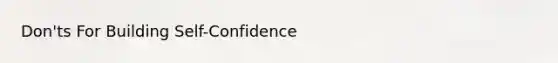 Don'ts For Building Self-Confidence